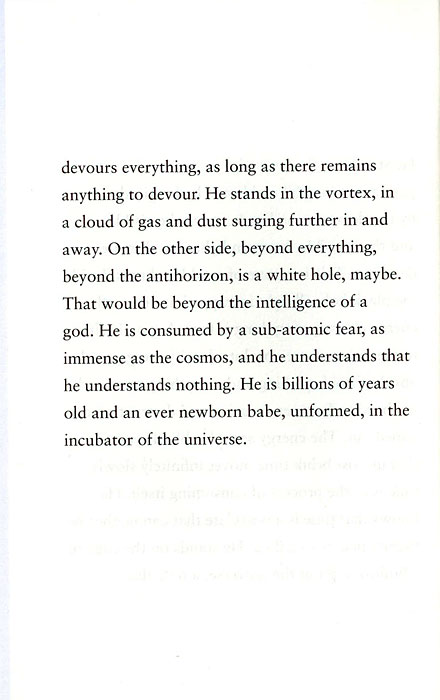 devours everything, as long as there remains anything to devour. He stands in the vortex, in a cloud of gas and dust surging further in and away. On the other side, beyond everything, beyond the antihorizon, is a white hole, maybe. That would be beyond the intelligence of a god. He is consumed by a sub-atomic fear, as immense as the cosmos, and he understands that he understands nothing. He is billions of years old and an ever newborn babe, unformed, in the incubator of the universe.